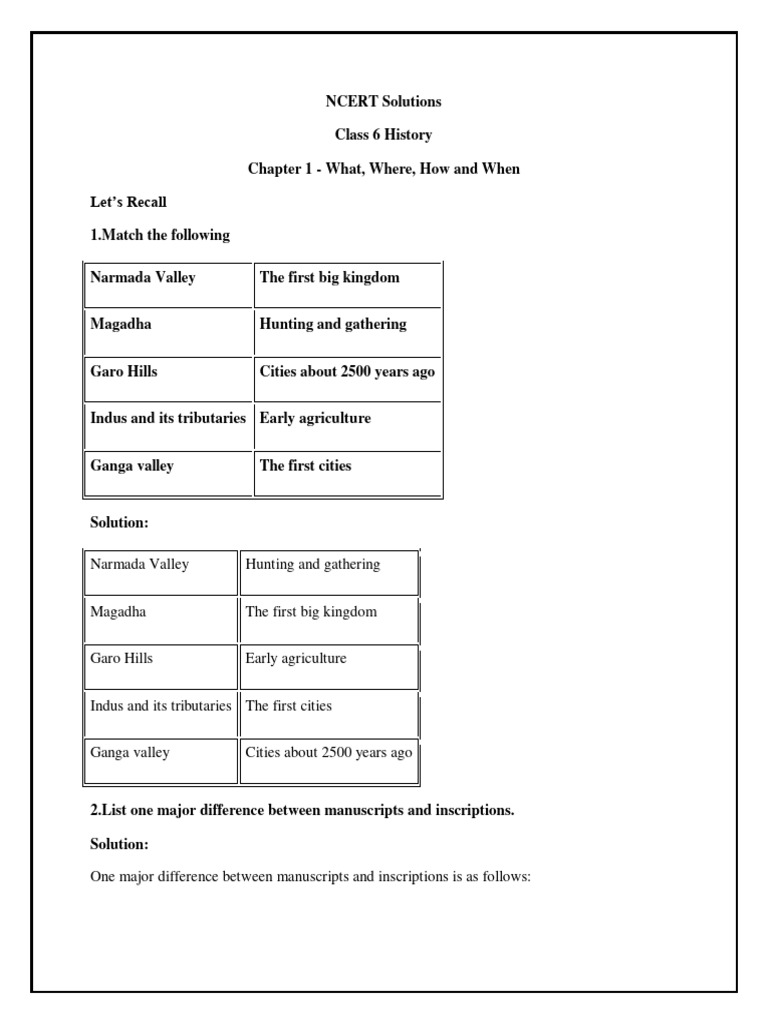 NCERT Solutions

Class 6 History

Chapter 1 - What, Where, How and When

Let's Recall

1.Match the following

| Narmada Valley | The first big kingdom |
|---|---|
| Magadha | Hunting and gathering |
| Garo Hills | Cities about 2500 years ago |
| Indus and its tributaries | Early agriculture |
| Ganga valley | The first cities |

Solution:

| Narmada Valley | Hunting and gathering |
|---|---|
| Magadha | The first big kingdom |
| Garo Hills | Early agriculture |
| Indus and its tributaries | The first cities |
| Ganga valley | Cities about 2500 years ago |

2.List one major difference between manuscripts and inscriptions.

Solution:

One major difference between manuscripts and inscriptions is as follows: